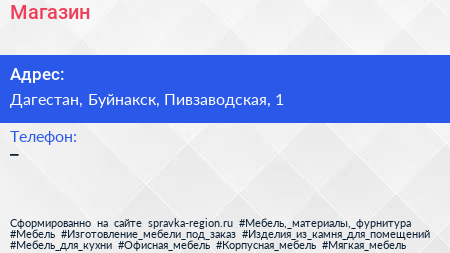 Магазин

Адрес:

Дагестан, Буйнакск, Пивзаводская, 1

Телефон:

–

Сформированно на сайте spravka-region.ru #Мебель,_материалы,_фурнитура #Мебель #Изготовление_мебели_под_заказ #Изделия_из_камня_для_помещений #Мебель_для_кухни #Офисная_мебель #Корпусная_мебель #Мягкая_мебель